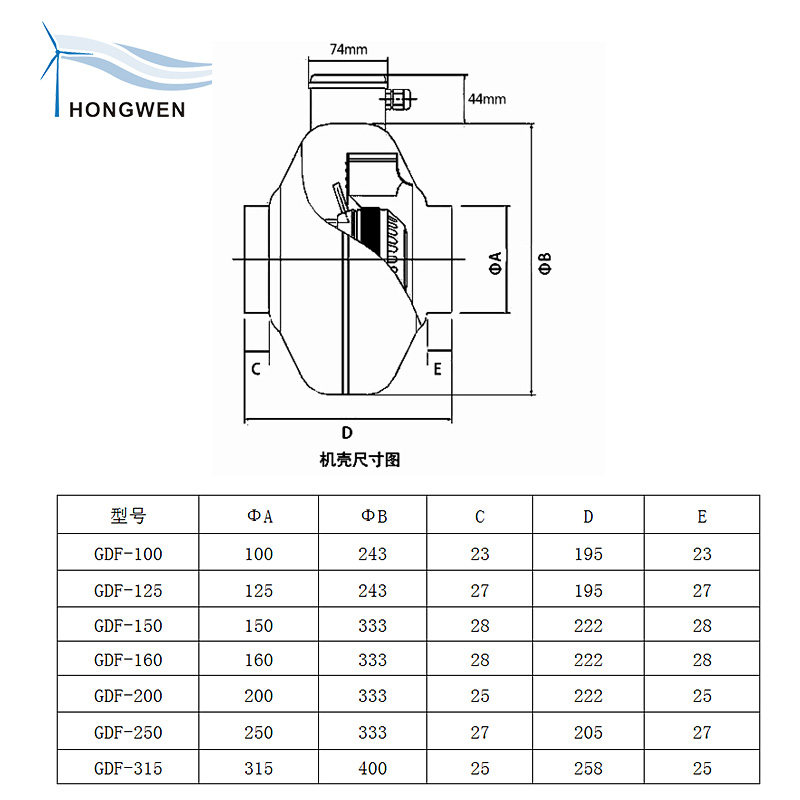 HONGWEN

74mm

44mm

ΦA

ΦB

C

E

D

机壳尺寸图

| 型号 | ΦA | ΦB | C | D | E |
|---|---|---|---|---|---|
| GDF-100 | 100 | 243 | 23 | 195 | 23 |
| GDF-125 | 125 | 243 | 27 | 195 | 27 |
| GDF-150 | 150 | 333 | 28 | 222 | 28 |
| GDF-160 | 160 | 333 | 28 | 222 | 28 |
| GDF-200 | 200 | 333 | 25 | 222 | 25 |
| GDF-250 | 250 | 333 | 27 | 205 | 27 |
| GDF-315 | 315 | 400 | 25 | 258 | 25 |